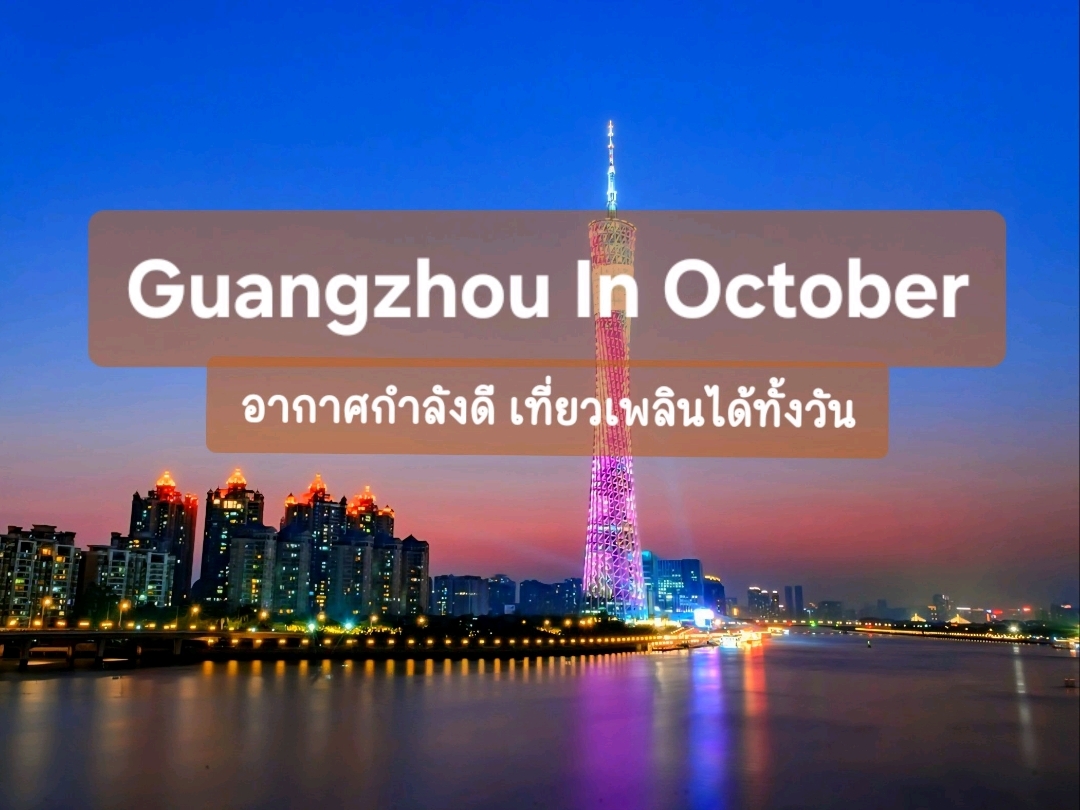 Guangzhou In October

อากาศกำลังดี เที่ยวเพลินได้ทั้งวัน